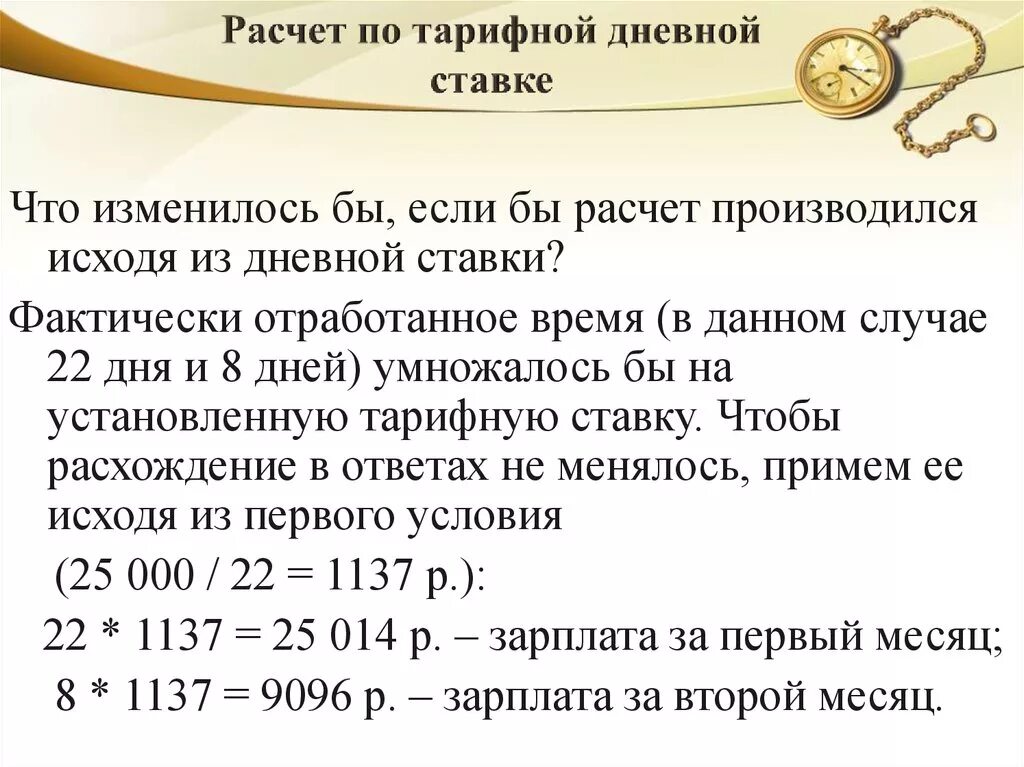 Расчет по тарифной дневной ставке

Что изменилось бы, если бы расчет производился исходя из дневной ставки?

Фактически отработанное время (в данном случае 22 дня и 8 дней) умножалось бы на установленную тарифную ставку. Чтобы расхождение в ответах не менялось, примем ее исходя из первого условия

(25 000 / 22 = 1137 р.):

22 * 1137 = 25 014 р. – зарплата за первый месяц;

8 * 1137 = 9096 р. – зарплата за второй месяц.